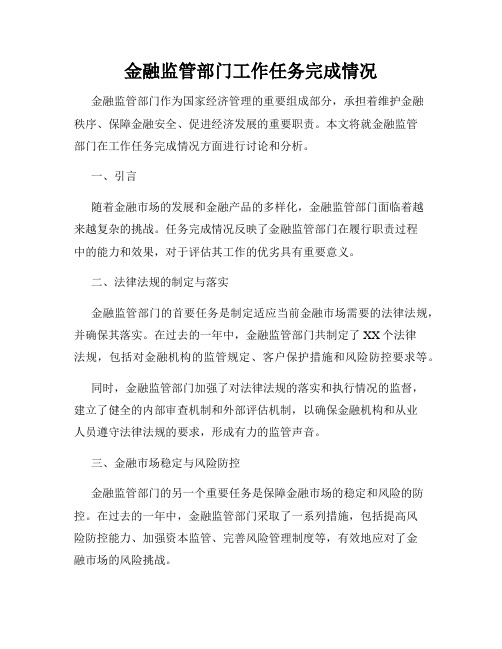 金融监管部门工作任务完成情况

金融监管部门作为国家经济管理的重要组成部分，承担着维护金融秩序、保障金融安全、促进经济发展的重要职责。本文将就金融监管部门在工作任务完成情况方面进行讨论和分析。

一、引言

随着金融市场的发展和金融产品的多样化，金融监管部门面临着越来越复杂的挑战。任务完成情况反映了金融监管部门在履行职责过程中的能力和效果，对于评估其工作的优劣具有重要意义。

二、法律法规的制定与落实

金融监管部门的首要任务是制定适应当前金融市场需要的法律法规，并确保其落实。在过去的一年中，金融监管部门共制定了XX个法律法规，包括对金融机构的监管规定、客户保护措施和风险防控要求等。

同时，金融监管部门加强了对法律法规的落实和执行情况的监督，建立了健全的内部审查机制和外部评估机制，以确保金融机构和从业人员遵守法律法规的要求，形成有力的监管声音。

三、金融市场稳定与风险防控

金融监管部门的另一个重要任务是保障金融市场的稳定和风险的防控。在过去的一年中，金融监管部门采取了一系列措施，包括提高风险防控能力、加强资本监管、完善风险管理制度等，有效地应对了金融市场的风险挑战。